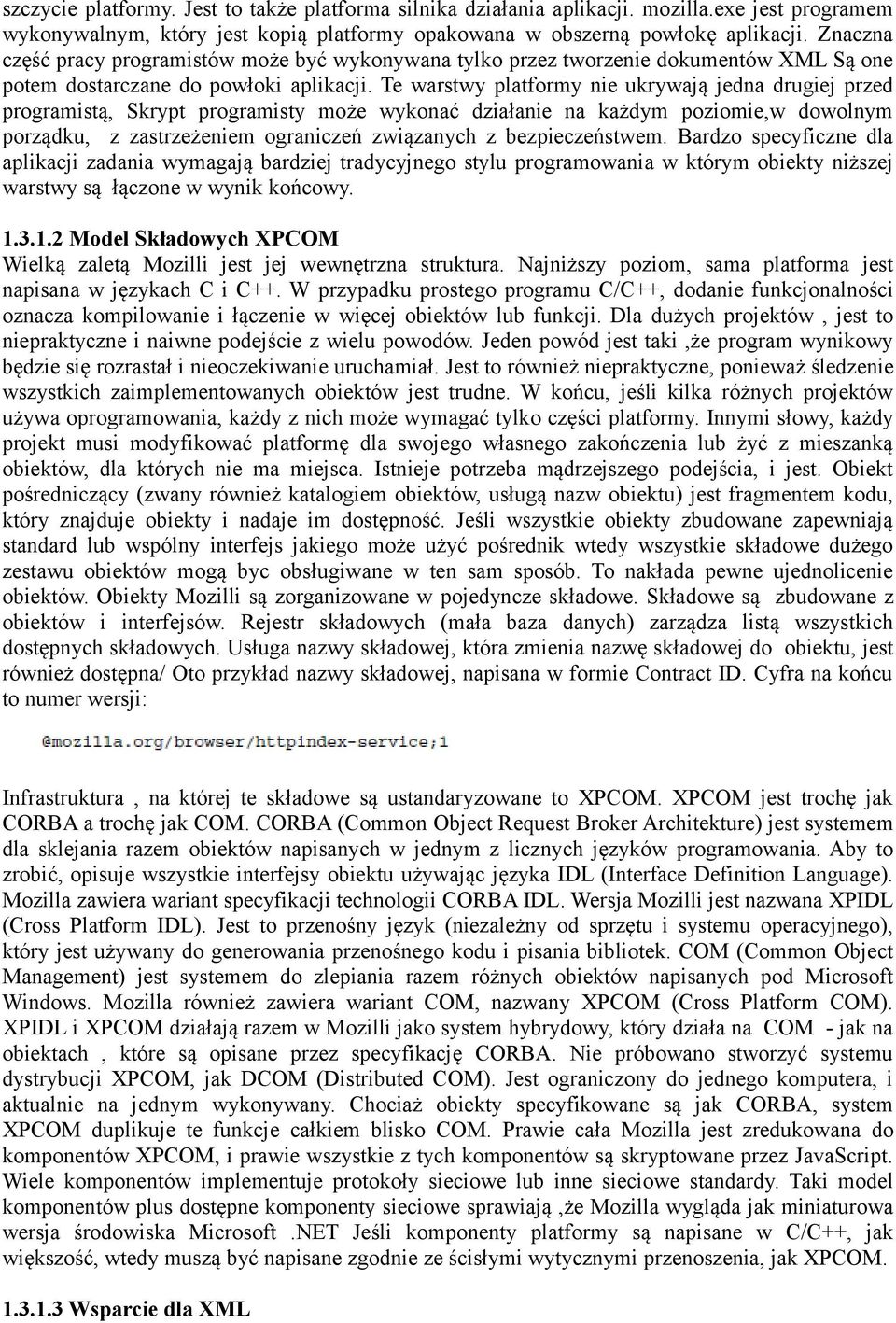 szczycie platformy. Jest to także platforma silnika działania aplikacji. mozilla.exe jest programem wykonywalnym, który jest kopią platformy opakowana w obszerną powłokę aplikacji. Znaczna część pracy programistów może być wykonywana tylko przez tworzenie dokumentów XML Są one potem dostarczane do powłoki aplikacji. Te warstwy platformy nie ukrywają jedna drugiej przed programistą, Skrypt programisty może wykonać działanie na każdym poziomie,w dowolnym porządku, z zastrzeżeniem ograniczeń związanych z bezpieczeństwem. Bardzo specyficzne dla aplikacji zadania wymagają bardziej tradycyjnego stylu programowania w którym obiekty niższej warstwy są łączone w wynik końcowy.

1.3.1.2 Model Składowych XPCOM

Wielką zaletą Mozilli jest jej wewnętrzna struktura. Najniższy poziom, sama platforma jest napisana w językach C i C++. W przypadku prostego programu C/C++, dodanie funkcjonalności oznacza kompilowanie i łączenie w więcej obiektów lub funkcji. Dla dużych projektów , jest to niepraktyczne i naiwne podejście z wielu powodów. Jeden powód jest taki ,że program wynikowy będzie się rozrastał i nieoczekiwanie uruchamiał. Jest to również niepraktyczne, ponieważ śledzenie wszystkich zaimplementowanych obiektów jest trudne. W końcu, jeśli kilka różnych projektów używa oprogramowania, każdy z nich może wymagać tylko części platformy. Innymi słowy, każdy projekt musi modyfikować platformę dla swojego własnego zakończenia lub żyć z mieszanką obiektów, dla których nie ma miejsca. Istnieje potrzeba mądrzejszego podejścia, i jest. Obiekt pośredniczący (zwany również katalogiem obiektów, usługą nazw obiektu) jest fragmentem kodu, który znajduje obiekty i nadaje im dostępność. Jeśli wszystkie obiekty zbudowane zapewniają standard lub wspólny interfejs jakiego może użyć pośrednik wtedy wszystkie składowe dużego zestawu obiektów mogą byc obsługiwane w ten sam sposób. To nakłada pewne ujednolicenie obiektów. Obiekty Mozilli są zorganizowane w pojedyncze składowe. Składowe są zbudowane z obiektów i interfejsów. Rejestr składowych (mała baza danych) zarządza listą wszystkich dostępnych składowych. Usługa nazwy składowej, która zmienia nazwę składowej do obiektu, jest również dostępna/ Oto przykład nazwy składowej, napisana w formie Contract ID. Cyfra na końcu to numer wersji:

@mozilla.org/browser/httpindex-service;1

Infrastruktura , na której te składowe są ustandaryzowane to XPCOM. XPCOM jest trochę jak CORBA a trochę jak COM. CORBA (Common Object Request Broker Architekture) jest systemem dla sklejania razem obiektów napisanych w jednym z licznych języków programowania. Aby to zrobić, opisuje wszystkie interfejsy obiektu używając języka IDL (Interface Definition Language). Mozilla zawiera wariant specyfikacji technologii CORBA IDL. Wersja Mozilli jest nazwana XPIDL (Cross Platform IDL). Jest to przenośny język (niezależny od sprzętu i systemu operacyjnego), który jest używany do generowania przenośnego kodu i pisania bibliotek. COM (Common Object Management) jest systemem do zlepiania razem różnych obiektów napisanych pod Microsoft Windows. Mozilla również zawiera wariant COM, nazwany XPCOM (Cross Platform COM). XPIDL i XPCOM działają razem w Mozilli jako system hybrydowy, który działa na COM - jak na obiektach , które są opisane przez specyfikację CORBA. Nie próbowano stworzyć systemu dystrybucji XPCOM, jak DCOM (Distributed COM). Jest ograniczony do jednego komputera, i aktualnie na jednym wykonywany. Chociaż obiekty specyfikowane są jak CORBA, system XPCOM duplikuje te funkcje całkiem blisko COM. Prawie cała Mozilla jest zredukowana do komponentów XPCOM, i prawie wszystkie z tych komponentów są skryptowane przez JavaScript. Wiele komponentów implementuje protokoły sieciowe lub inne sieciowe standardy. Taki model komponentów plus dostępne komponenty sieciowe sprawiają ,że Mozilla wygląda jak miniaturowa wersja środowiska Microsoft .NET Jeśli komponenty platformy są napisane w C/C++, jak większość, wtedy muszą być napisane zgodnie ze ścisłymi wytycznymi przenoszenia, jak XPCOM.

1.3.1.3 Wsparcie dla XML